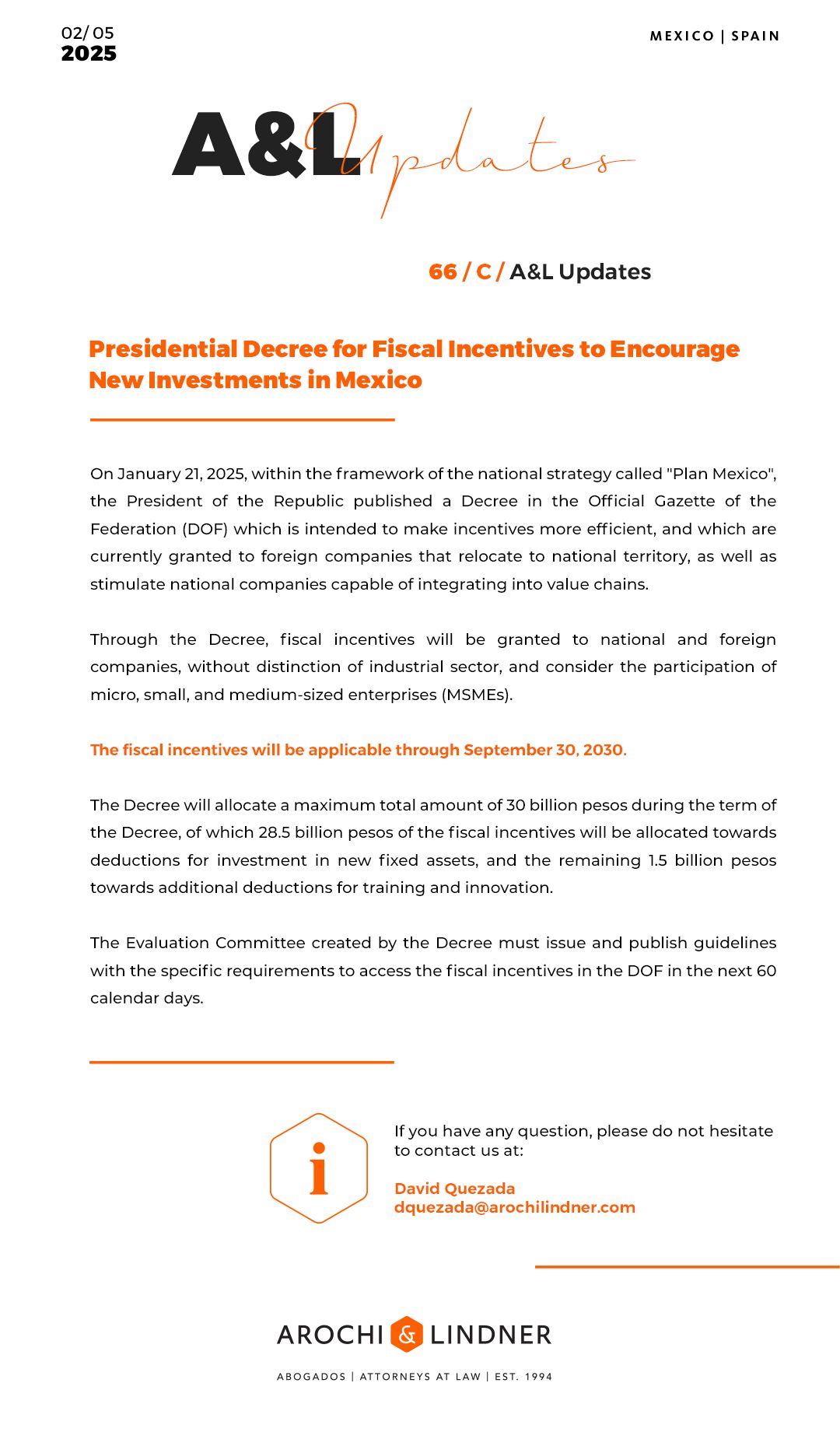 02/05
2025

MEXICO | SPAIN

A&L Updates

66 / C / A&L Updates

Presidential Decree for Fiscal Incentives to Encourage New Investments in Mexico

On January 21, 2025, within the framework of the national strategy called "Plan Mexico", the President of the Republic published a Decree in the Official Gazette of the Federation (DOF) which is intended to make incentives more efficient, and which are currently granted to foreign companies that relocate to national territory, as well as stimulate national companies capable of integrating into value chains.

Through the Decree, fiscal incentives will be granted to national and foreign companies, without distinction of industrial sector, and consider the participation of micro, small, and medium-sized enterprises (MSMEs).

The fiscal incentives will be applicable through September 30, 2030.

The Decree will allocate a maximum total amount of 30 billion pesos during the term of the Decree, of which 28.5 billion pesos of the fiscal incentives will be allocated towards deductions for investment in new fixed assets, and the remaining 1.5 billion pesos towards additional deductions for training and innovation.

The Evaluation Committee created by the Decree must issue and publish guidelines with the specific requirements to access the fiscal incentives in the DOF in the next 60 calendar days.

i

If you have any question, please do not hesitate to contact us at:

David Quezada
dquezada@arochilindner.com

AROCHI & LINDNER

ABOGADOS | ATTORNEYS AT LAW | EST. 1994